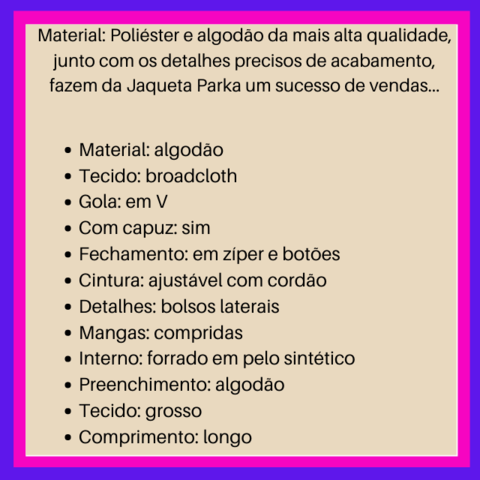 Material: Poliéster e algodão da mais alta qualidade, junto com os detalhes precisos de acabamento, fazem da Jaqueta Parka um sucesso de vendas...

• Material: algodão
• Tecido: broadcloth
• Gola: em V
• Com capuz: sim
• Fechamento: em zíper e botões
• Cintura: ajustável com cordão
• Detalhes: bolsos laterais
• Mangas: compridas
• Interno: forrado em pelo sintético
• Preenchimento: algodão
• Tecido: grosso
• Comprimento: longo